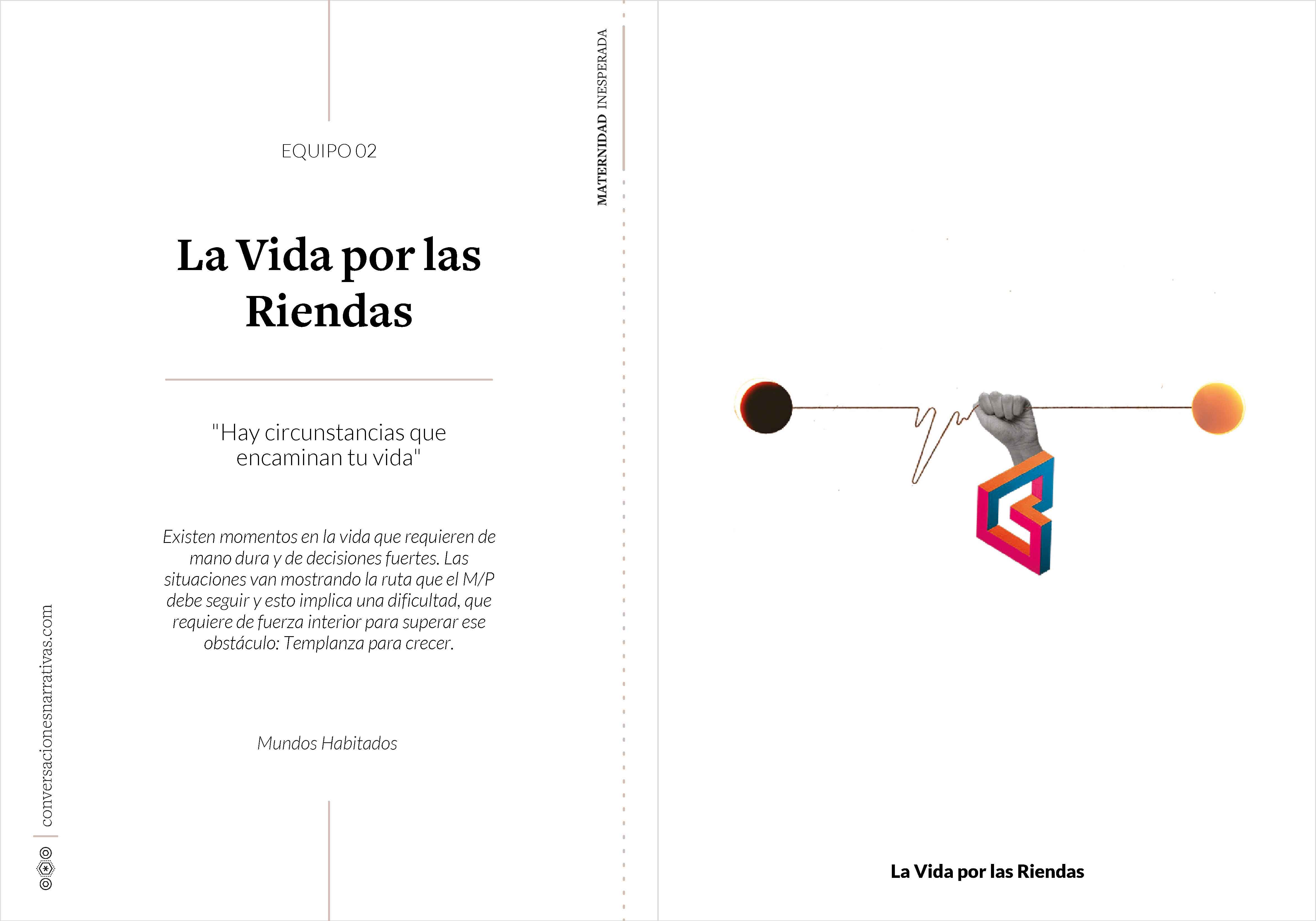 EQUIPO 02

La Vida por las Riendas

"Hay circunstancias que encaminan tu vida"

Existen momentos en la vida que requieren de mano dura y de decisiones fuertes. Las situaciones van mostrando la ruta que el M/P debe seguir y esto implica una dificultad, que requiere de fuerza interior para superar ese obstáculo: Templanza para crecer.

Mundos Habitados

conversacionesnarrativas.com

MATERNIDAD INESPERADA

La Vida por las Riendas